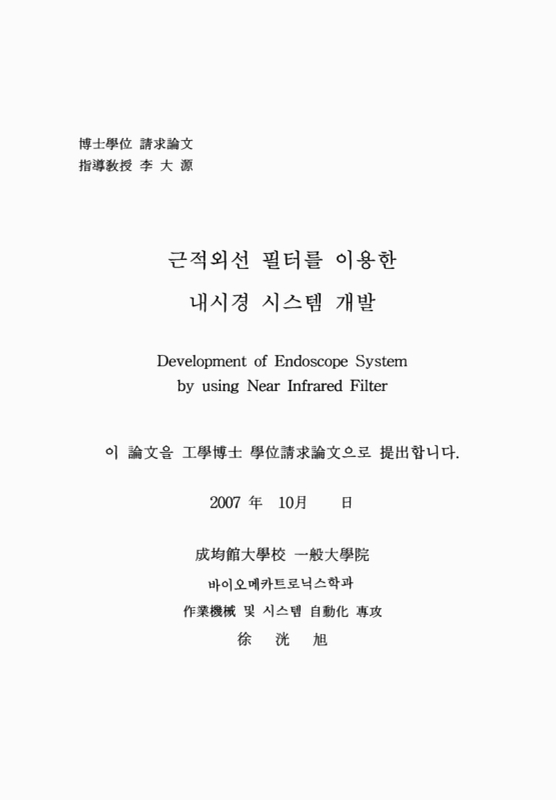 博士學位 請求論文
指導敎授 李 大 源

근적외선 필터를 이용한
내시경 시스템 개발

Development of Endoscope System
by using Near Infrared Filter

이 論文을 工學博士 學位請求論文으로 提出합니다.

2007 年 10月 日

成均館大學校 一般大學院
바이오메카트로닉스학과
作業機械 및 시스템 自動化 專攻
徐 洸 旭